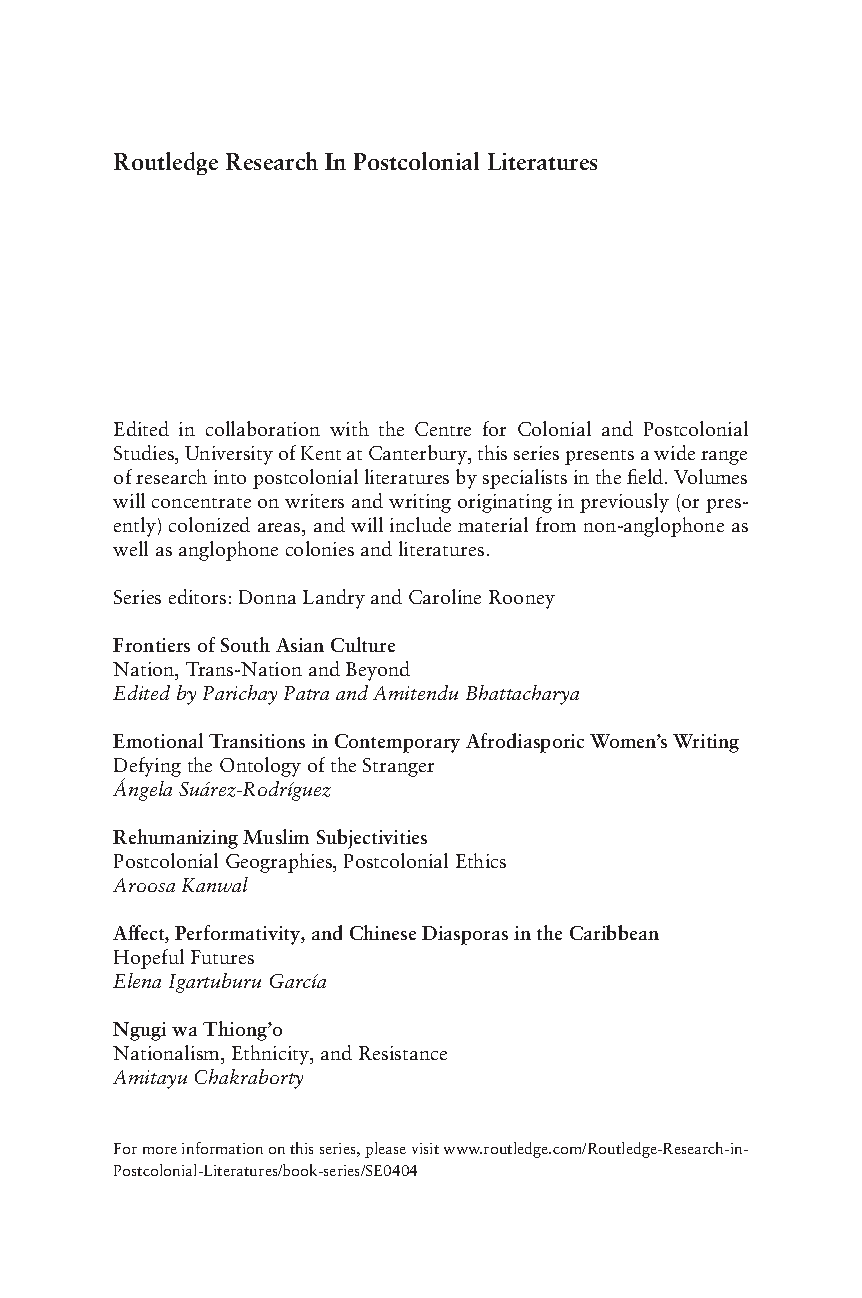 Routledge Research In Postcolonial Literatures

Edited in collaboration with the Centre for Colonial and Postcolonial Studies, University of Kent at Canterbury, this series presents a wide range of research into postcolonial literatures by specialists in the field. Volumes will concentrate on writers and writing originating in previously (or presently) colonized areas, and will include material from non-anglophone as well as anglophone colonies and literatures.

Series editors: Donna Landry and Caroline Rooney

Frontiers of South Asian Culture
Nation, Trans-Nation and Beyond
Edited by Parichay Patra and Amitendu Bhattacharya

Emotional Transitions in Contemporary Afrodiasporic Women's Writing
Defying the Ontology of the Stranger
Ángela Suárez-Rodríguez

Rehumanizing Muslim Subjectivities
Postcolonial Geographies, Postcolonial Ethics
Aroosa Kanwal

Affect, Performativity, and Chinese Diasporas in the Caribbean
Hopeful Futures
Elena Igartuburu García

Ngugi wa Thiong'o
Nationalism, Ethnicity, and Resistance
Amitayu Chakraborty

For more information on this series, please visit www.routledge.com/Routledge-Research-in-Postcolonial-Literatures/book-series/SE0404